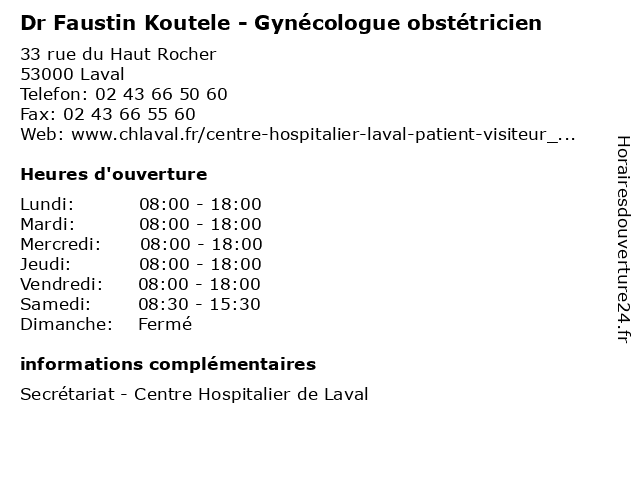 Dr Faustin Koutele - Gynécologue obstétricien

33 rue du Haut Rocher
53000 Laval
Telefon: 02 43 66 50 60
Fax: 02 43 66 55 60
Web: www.chlaval.fr/centre-hospitalier-laval-patient-visiteur_...

Heures d'ouverture

Lundi: 08:00 - 18:00
Mardi: 08:00 - 18:00
Mercredi: 08:00 - 18:00
Jeudi: 08:00 - 18:00
Vendredi: 08:00 - 18:00
Samedi: 08:30 - 15:30
Dimanche: Fermé

informations complémentaires

Secrétariat - Centre Hospitalier de Laval

Horairesdouverture24.fr